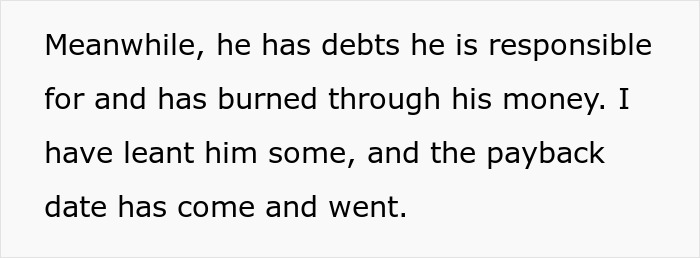 Meanwhile, he has debts he is responsible for and has burned through his money. I have leant him some, and the payback date has come and went.